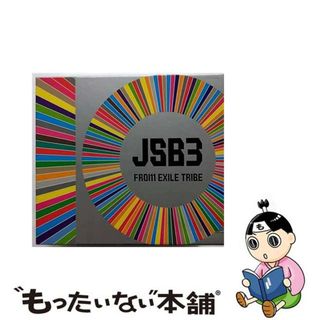 JSB3
FROM EXILE TRIBE

も

"もったいない"本舗®